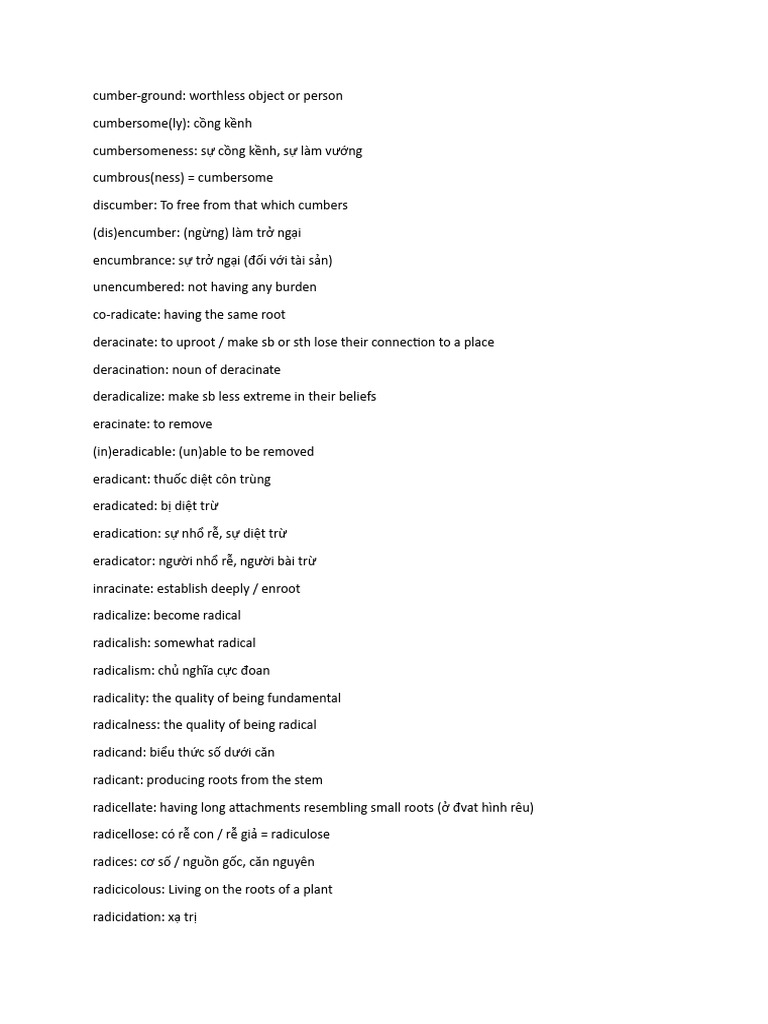 cumber-ground: worthless object or person

cumbersome(ly): cồng kềnh

cumbersomeness: sự cồng kềnh, sự làm vướng

cumbrous(ness) = cumbersome

discumber: To free from that which cumbers

(dis)encumber: (ngừng) làm trở ngại

encumbrance: sự trở ngại (đối với tài sản)

unencumbered: not having any burden

co-radicate: having the same root

deracinate: to uproot / make sb or sth lose their connection to a place

deracination: noun of deracinate

deradicalize: make sb less extreme in their beliefs

eracinate: to remove

(in)eradicable: (un)able to be removed

eradicant: thuốc diệt côn trùng

eradicated: bị diệt trừ

eradication: sự nhổ rễ, sự diệt trừ

eradicator: người nhổ rễ, người bài trừ

inracinate: establish deeply / enroot

radicalize: become radical

radicalish: somewhat radical

radicalism: chủ nghĩa cực đoan

radicality: the quality of being fundamental

radicalness: the quality of being radical

radicand: biểu thức số dưới căn

radicant: producing roots from the stem

radicellate: having long attachments resembling small roots (ở đvat hình rêu)

radicellose: có rễ con / rễ giả = radiculose

radices: cơ số / nguồn gốc, căn nguyên

radicicolous: Living on the roots of a plant

radicidation: xạ trị